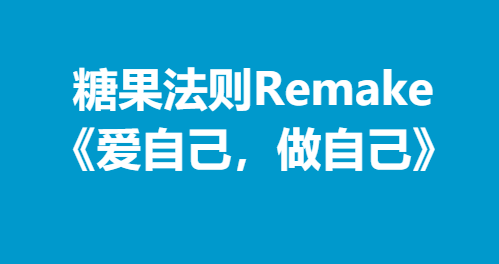 糖果法则Remake
《爱自己，做自己》